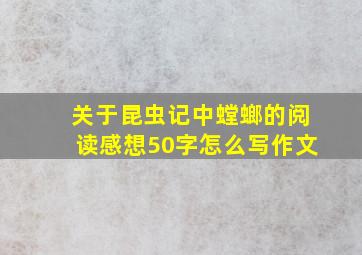 关于昆虫记中螳螂的阅读感想50字怎么写作文